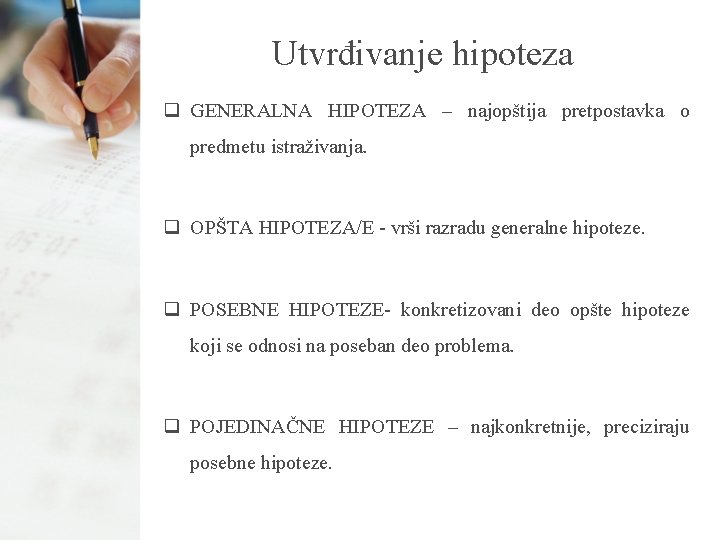 Utvrđivanje hipoteza

❑ GENERALNA HIPOTEZA – najopštija pretpostavka o predmetu istraživanja.

❑ OPŠTA HIPOTEZA/E - vrši razradu generalne hipoteze.

❑ POSEBNE HIPOTEZE- konkretizovani deo opšte hipoteze koji se odnosi na poseban deo problema.

❑ POJEDINAČNE HIPOTEZE – najkonkretnije, preciziraju posebne hipoteze.